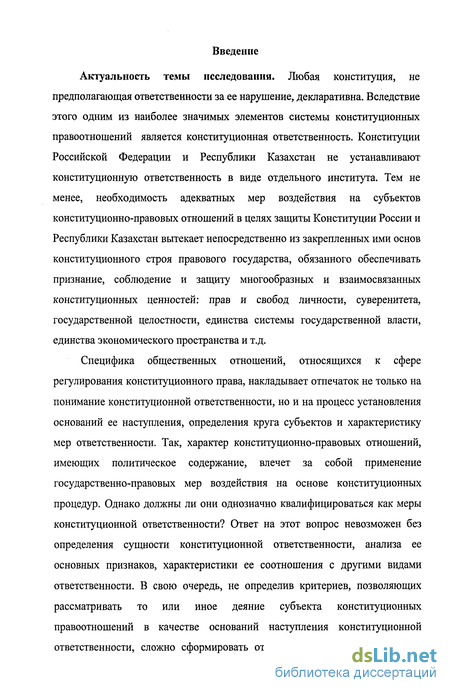 Введение

Актуальность темы исследования. Любая конституция, не предполагающая ответственности за ее нарушение, декларативна. Вследствие этого одним из наиболее значимых элементов системы конституционных правоотношений является конституционная ответственность. Конституции Российской Федерации и Республики Казахстан не устанавливают конституционную ответственность в виде отдельного института. Тем не менее, необходимость адекватных мер воздействия на субъектов конституционно-правовых отношений в целях защиты Конституции России и Республики Казахстан вытекает непосредственно из закрепленных ими основ конституционного строя правового государства, обязанного обеспечивать признание, соблюдение и защиту многообразных и взаимосвязанных конституционных ценностей: прав и свобод личности, суверенитета, государственной целостности, единства системы государственной власти, единства экономического пространства и т.д.

Специфика общественных отношений, относящихся к сфере регулирования конституционного права, накладывает отпечаток не только на понимание конституционной ответственности, но и на процесс установления оснований ее наступления, определения круга субъектов и характеристику мер ответственности. Так, характер конституционно-правовых отношений, имеющих политическое содержание, влечет за собой применение государственно-правовых мер воздействия на основе конституционных процедур. Однако должны ли они однозначно квалифицироваться как меры конституционной ответственности? Ответ на этот вопрос невозможен без определения сущности конституционной ответственности, анализа ее основных признаков, характеристики ее соотношения с другими видами ответственности. В свою очередь, не определив критериев, позволяющих рассматривать то или иное деяние субъекта конституционных правоотношений в качестве оснований наступления конституционной ответственности, сложно сформировать от

dsLib.net
библиотека диссертаций